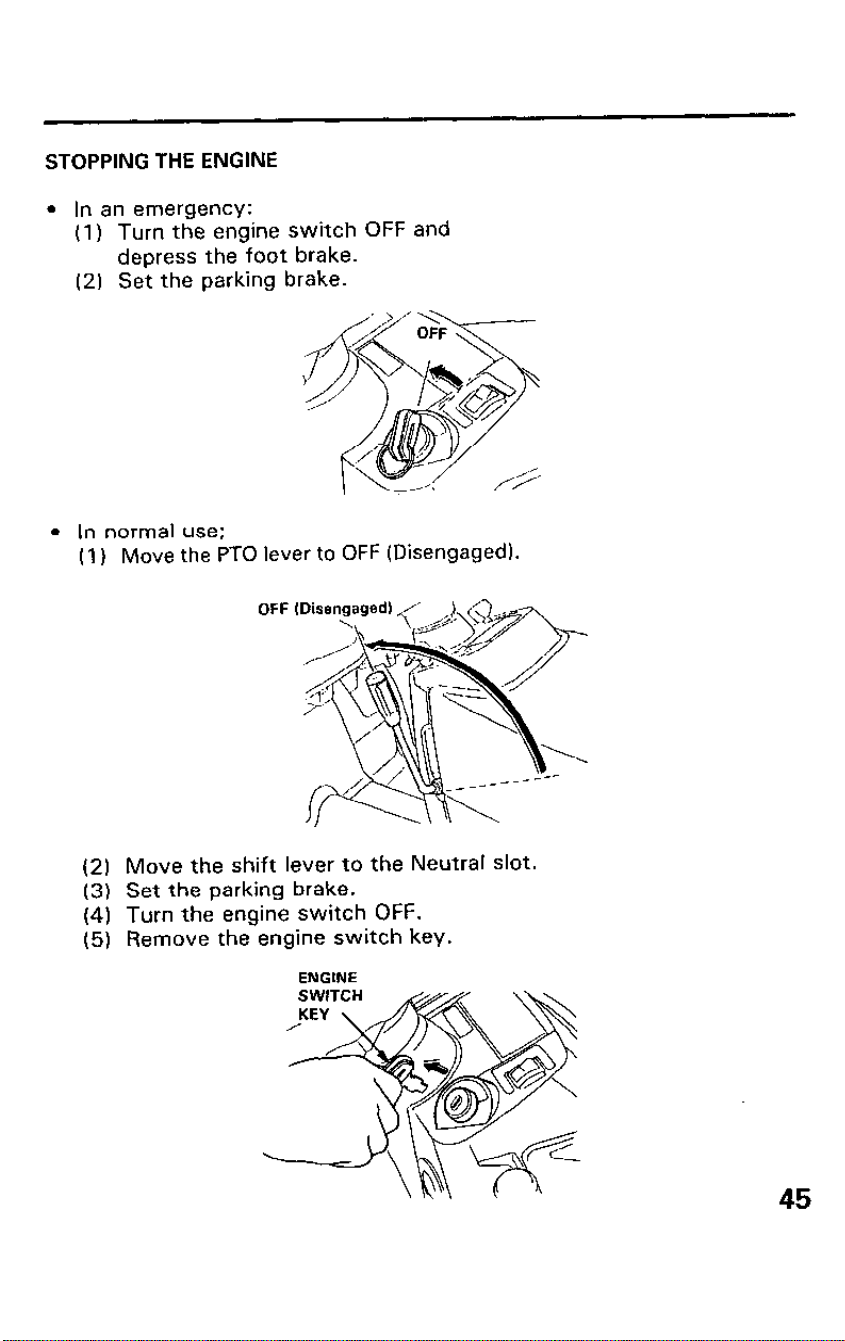 STOPPING THE ENGINE

• In an emergency:
(1) Turn the engine switch OFF and depress the foot brake.
(2) Set the parking brake.

OFF

• In normal use;
(1) Move the PTO lever to OFF (Disengaged).

OFF (Disengaged)

(2) Move the shift lever to the Neutral slot.
(3) Set the parking brake.
(4) Turn the engine switch OFF.
(5) Remove the engine switch key.

ENGINE SWITCH KEY

45